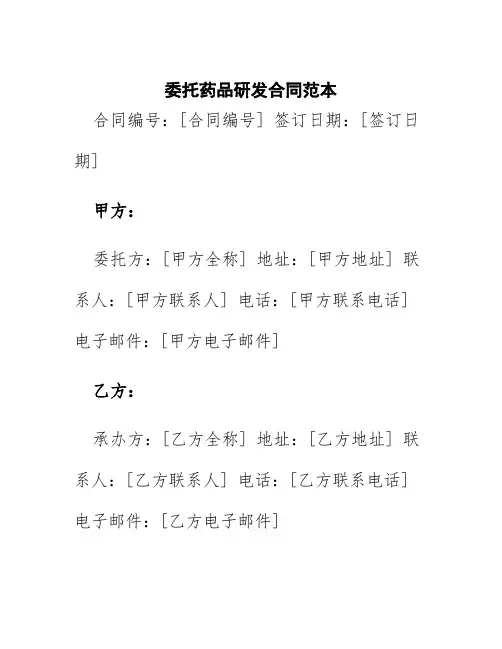 委托药品研发合同范本

合同编号：[合同编号] 签订日期：[签订日期]

甲方：

委托方：[甲方全称] 地址：[甲方地址] 联系人：[甲方联系人] 电话：[甲方联系电话] 电子邮件：[甲方电子邮件]

乙方：

承办方：[乙方全称] 地址：[乙方地址] 联系人：[乙方联系人] 电话：[乙方联系电话] 电子邮件：[乙方电子邮件]